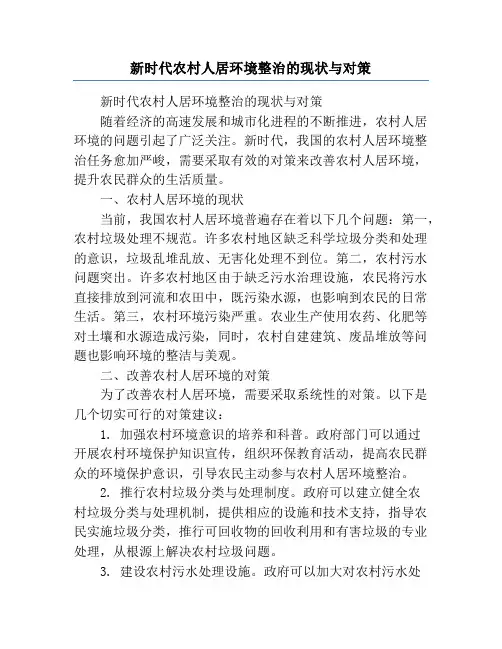 新时代农村人居环境整治的现状与对策

新时代农村人居环境整治的现状与对策

随着经济的高速发展和城市化进程的不断推进，农村人居环境的问题引起了广泛关注。新时代，我国的农村人居环境整治任务愈加严峻，需要采取有效的对策来改善农村人居环境，提升农民群众的生活质量。

一、农村人居环境的现状

当前，我国农村人居环境普遍存在着以下几个问题：第一，农村垃圾处理不规范。许多农村地区缺乏科学垃圾分类和处理的意识，垃圾乱堆乱放、无害化处理不到位。第二，农村污水问题突出。许多农村地区由于缺乏污水治理设施，农民将污水直接排放到河流和农田中，既污染水源，也影响到农民的日常生活。第三，农村环境污染严重。农业生产使用农药、化肥等对土壤和水源造成污染，同时，农村自建建筑、废品堆放等问题也影响环境的整洁与美观。

二、改善农村人居环境的对策

为了改善农村人居环境，需要采取系统性的对策。以下是几个切实可行的对策建议：

1. 加强农村环境意识的培养和科普。政府部门可以通过开展农村环境保护知识宣传，组织环保教育活动，提高农民群众的环境保护意识，引导农民主动参与农村人居环境整治。

2. 推行农村垃圾分类与处理制度。政府可以建立健全农村垃圾分类与处理机制，提供相应的设施和技术支持，指导农民实施垃圾分类，推行可回收物的回收利用和有害垃圾的专业处理，从根源上解决农村垃圾问题。

3. 建设农村污水处理设施。政府可以加大对农村污水处